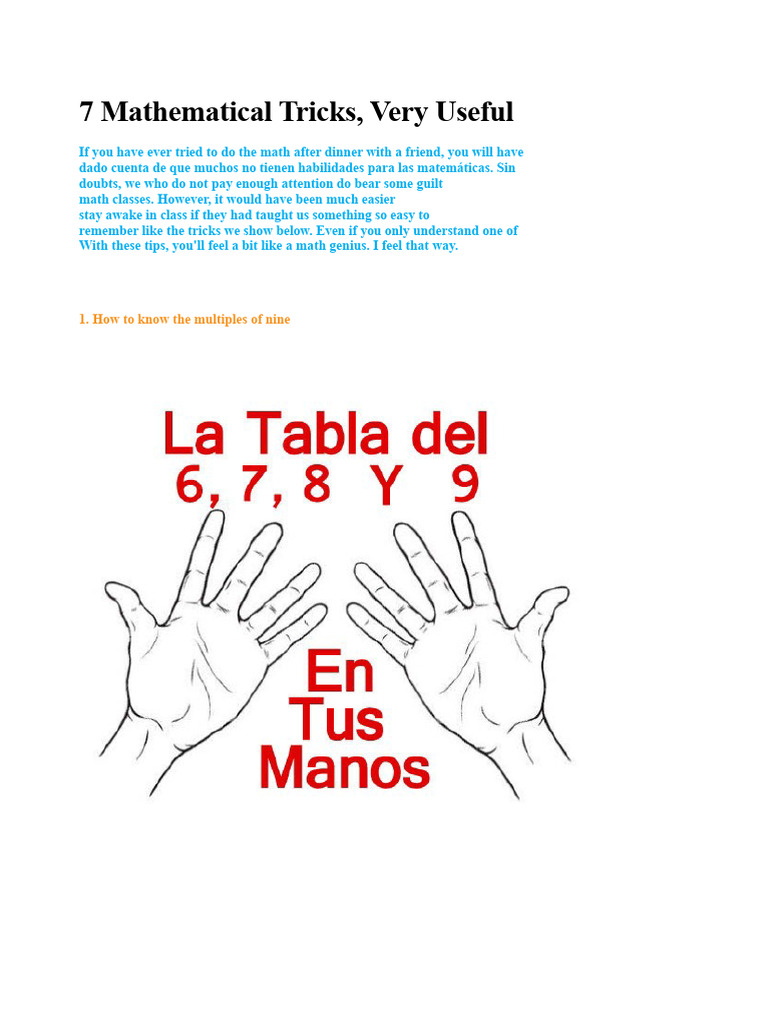 7 Mathematical Tricks, Very Useful

If you have ever tried to do the math after dinner with a friend, you will have dado cuenta de que muchos no tienen habilidades para las matemáticas. Sin doubts, we who do not pay enough attention do bear some guilt math classes. However, it would have been much easier stay awake in class if they had taught us something so easy to remember like the tricks we show below. Even if you only understand one of With these tips, you'll feel a bit like a math genius. I feel that way.

1. How to know the multiples of nine

La Tabla del
6, 7, 8 Y 9

En
Tus
Manos